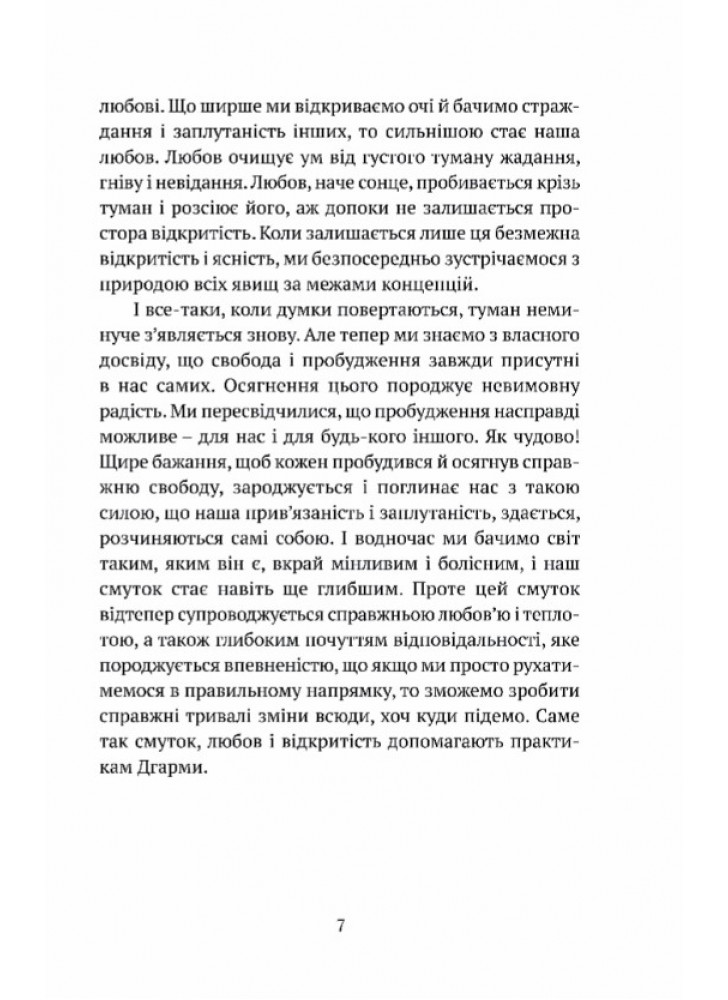 любові. Що ширше ми відкриваємо очі й бачимо страждання і заплутаність інших, то сильнішою стає наша любов. Любов очищує ум від густого туману жадання, гніву і невідання. Любов, наче сонце, пробивається крізь туман і розсіює його, аж допоки не залишається простора відкритість. Коли залишається лише ця безмежна відкритість і ясність, ми безпосередньо зустрічаємося з природою всіх явищ за межами концепцій.

І все-таки, коли думки повертаються, туман неминуче з'являється знову. Але тепер ми знаємо з власного досвіду, що свобода і пробудження завжди присутні в нас самих. Осягнення цього породжує невимовну радість. Ми пересвідчилися, що пробудження насправді можливе – для нас і для будь-кого іншого. Як чудово! Щире бажання, щоб кожен пробудився й осягнув справжню свободу, зароджується і поглинає нас з такою силою, що наша прив'язаність і заплутаність, здається, розчиняються самі собою. І водночас ми бачимо світ таким, яким він є, вкрай мінливим і болісним, і наш смуток стає навіть ще глибшим. Проте цей смуток відтепер супроводжується справжньою любов'ю і теплотою, а також глибоким почуттям відповідальності, яке породжується впевненістю, що якщо ми просто рухатимемося в правильному напрямку, то зможемо зробити справжні тривалі зміни всюди, хоч куди підемо. Саме так смуток, любов і відкритість допомагають практикам Дгарми.

7